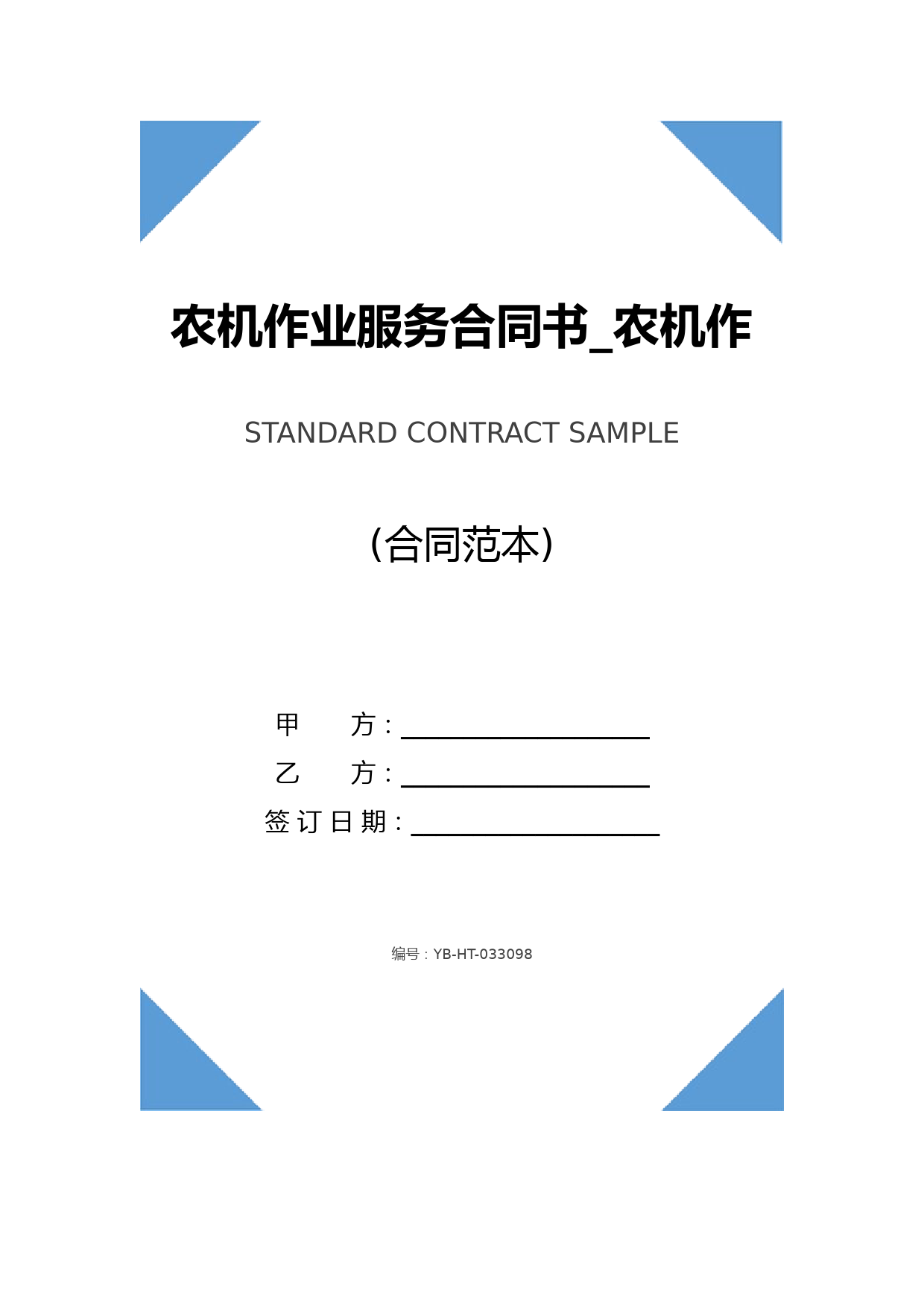 农机作业服务合同书_农机作

STANDARD CONTRACT SAMPLE

（合同范本）

甲　　方：____________________

乙　　方：____________________

签订日期：____________________

编号：YB-HT-033098